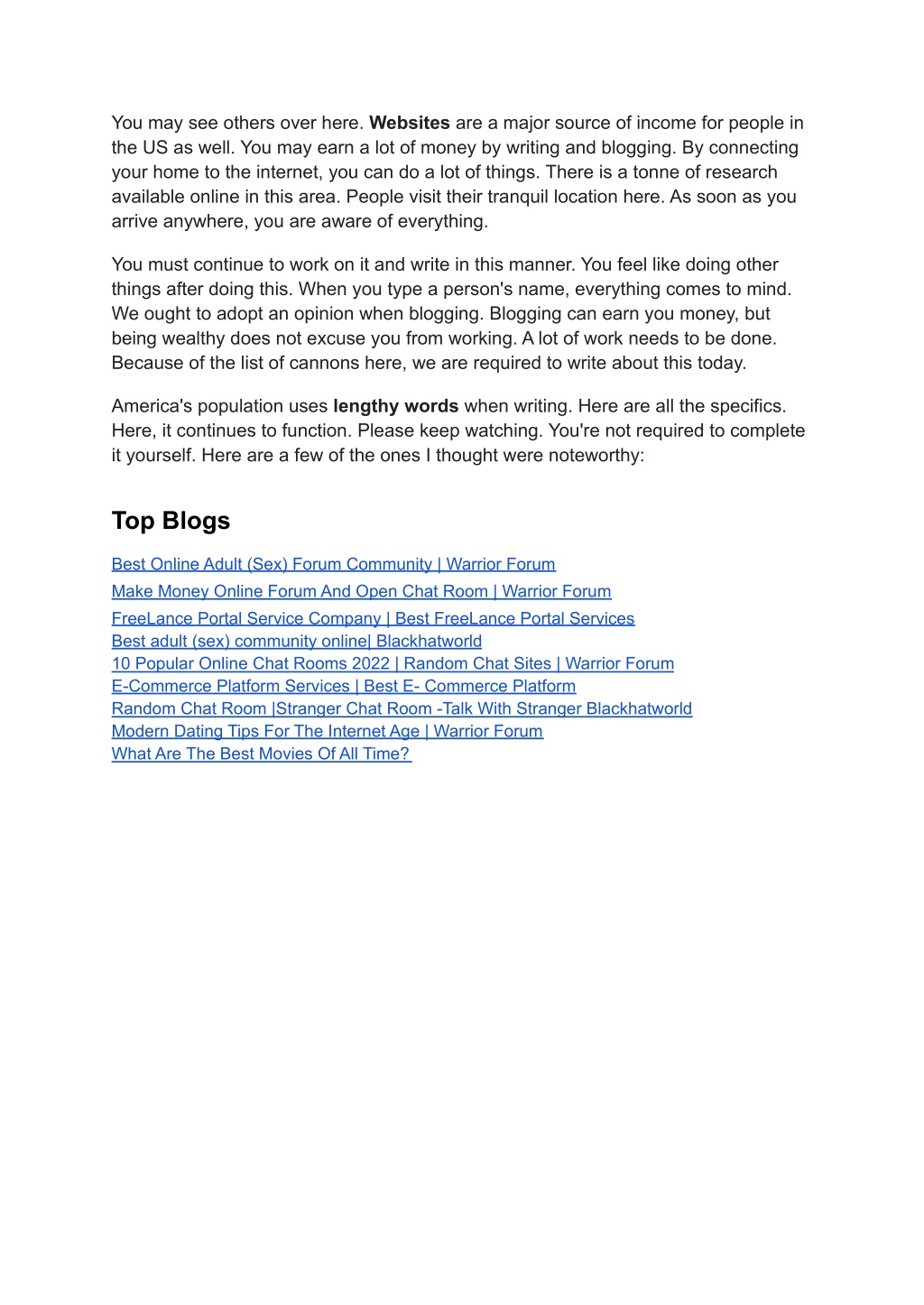 You may see others over here. Websites are a major source of income for people in the US as well. You may earn a lot of money by writing and blogging. By connecting your home to the internet, you can do a lot of things. There is a tonne of research available online in this area. People visit their tranquil location here. As soon as you arrive anywhere, you are aware of everything.

You must continue to work on it and write in this manner. You feel like doing other things after doing this. When you type a person's name, everything comes to mind. We ought to adopt an opinion when blogging. Blogging can earn you money, but being wealthy does not excuse you from working. A lot of work needs to be done. Because of the list of cannons here, we are required to write about this today.

America's population uses lengthy words when writing. Here are all the specifics. Here, it continues to function. Please keep watching. You're not required to complete it yourself. Here are a few of the ones I thought were noteworthy:

Top Blogs

Best Online Adult (Sex) Forum Community | Warrior Forum
Make Money Online Forum And Open Chat Room | Warrior Forum
FreeLance Portal Service Company | Best FreeLance Portal Services
Best adult (sex) community online| Blackhatworld
10 Popular Online Chat Rooms 2022 | Random Chat Sites | Warrior Forum
E-Commerce Platform Services | Best E- Commerce Platform
Random Chat Room |Stranger Chat Room -Talk With Stranger Blackhatworld
Modern Dating Tips For The Internet Age | Warrior Forum
What Are The Best Movies Of All Time?